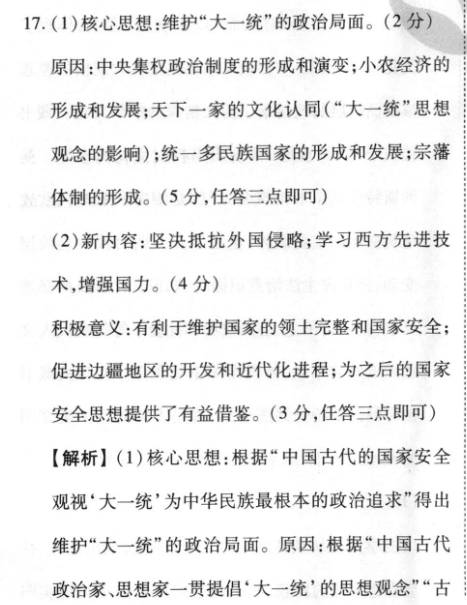 17. (1)核心思想:维护“大一统”的政治局面。(2分)

原因:中央集权政治制度的形成和演变;小农经济的形成和发展;天下一家的文化认同(“大一统”思想观念的影响);统一多民族国家的形成和发展;宗藩体制的形成。(5分,任答三点即可)

(2)新内容:坚决抵抗外国侵略;学习西方先进技术,增强国力。(4分)

积极意义:有利于维护国家的领土完整和国家安全;促进边疆地区的开发和近代化进程;为之后的国家安全思想提供了有益借鉴。(3分,任答三点即可)

【解析】(1)核心思想:根据“中国古代的国家安全观视‘大一统’为中华民族最根本的政治追求”得出维护“大一统”的政治局面。原因:根据“中国古代政治家、思想家一贯提倡‘大一统’的思想观念”“古